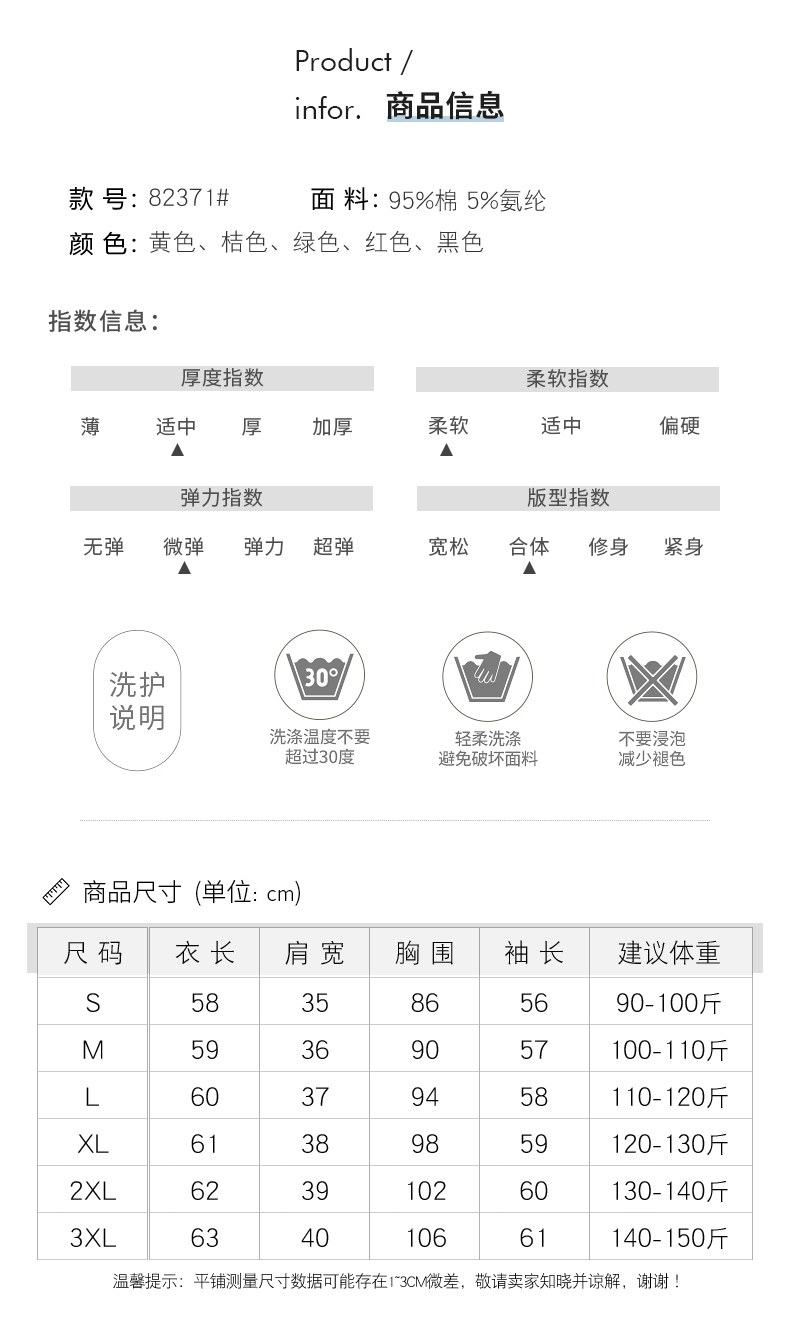 Product /
infor. 商品信息

款 号: 82371# 面 料: 95%棉 5%氨纶
颜 色: 黄色、桔色、绿色、红色、黑色

指数信息:

厚度指数
薄 适中 厚 加厚
▲

柔软指数
柔软 适中 偏硬
▲

弹力指数
无弹 微弹 弹力 超弹
▲

版型指数
宽松 合体 修身 紧身
▲

洗护说明

30°
洗涤温度不要超过30度

轻柔洗涤
避免破坏面料

不要浸泡
减少褪色

商品尺寸 (单位: cm)

| 尺 码 | 衣 长 | 肩 宽 | 胸 围 | 袖 长 | 建议体重 |
|---|---|---|---|---|---|
| S | 58 | 35 | 86 | 56 | 90-100斤 |
| M | 59 | 36 | 90 | 57 | 100-110斤 |
| L | 60 | 37 | 94 | 58 | 110-120斤 |
| XL | 61 | 38 | 98 | 59 | 120-130斤 |
| 2XL | 62 | 39 | 102 | 60 | 130-140斤 |
| 3XL | 63 | 40 | 106 | 61 | 140-150斤 |

温馨提示: 平铺测量尺寸数据可能存在1~3CM微差, 敬请卖家知晓并谅解, 谢谢!